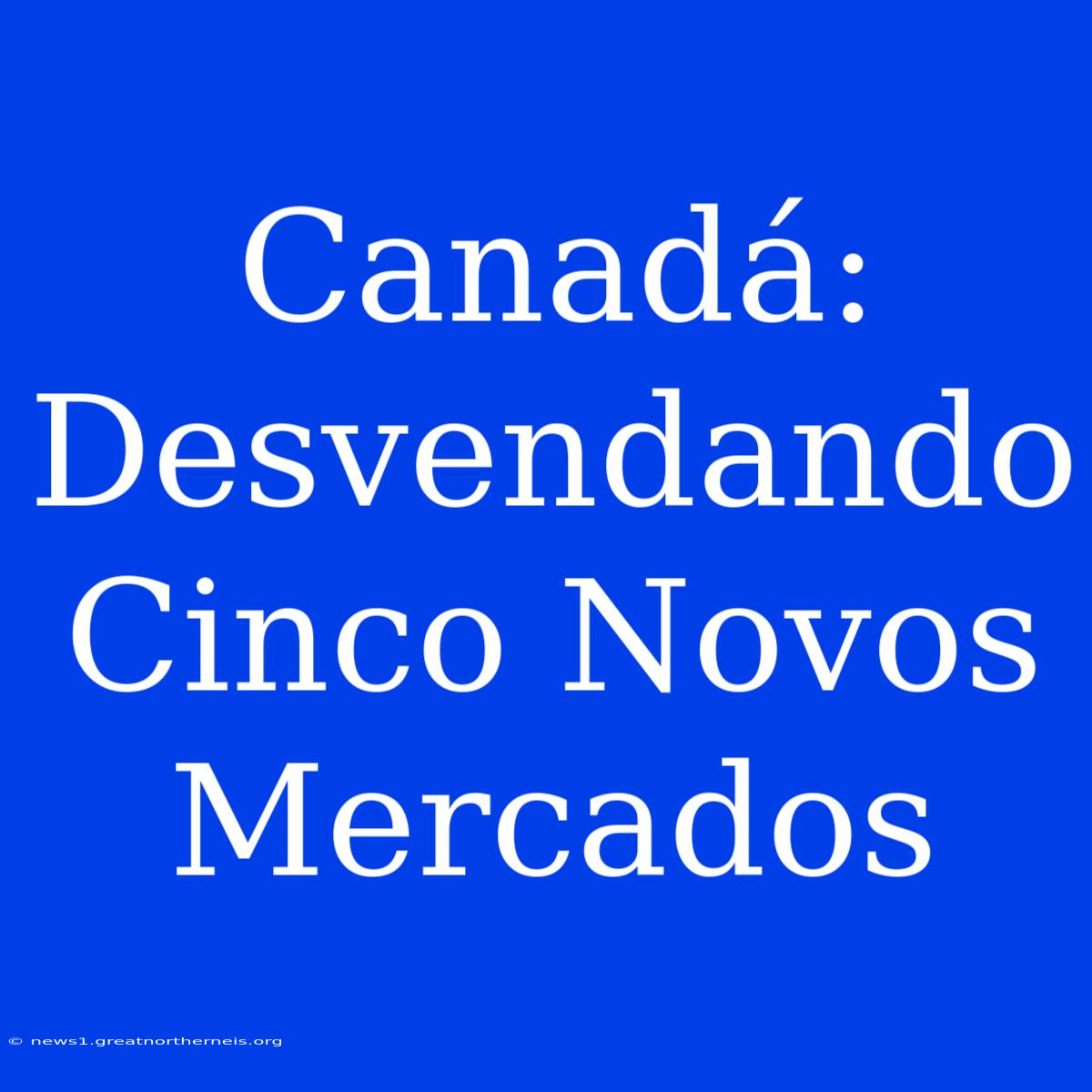 Canadá: Desvendando Cinco Novos Mercados

© news1.greatnortherneis.org